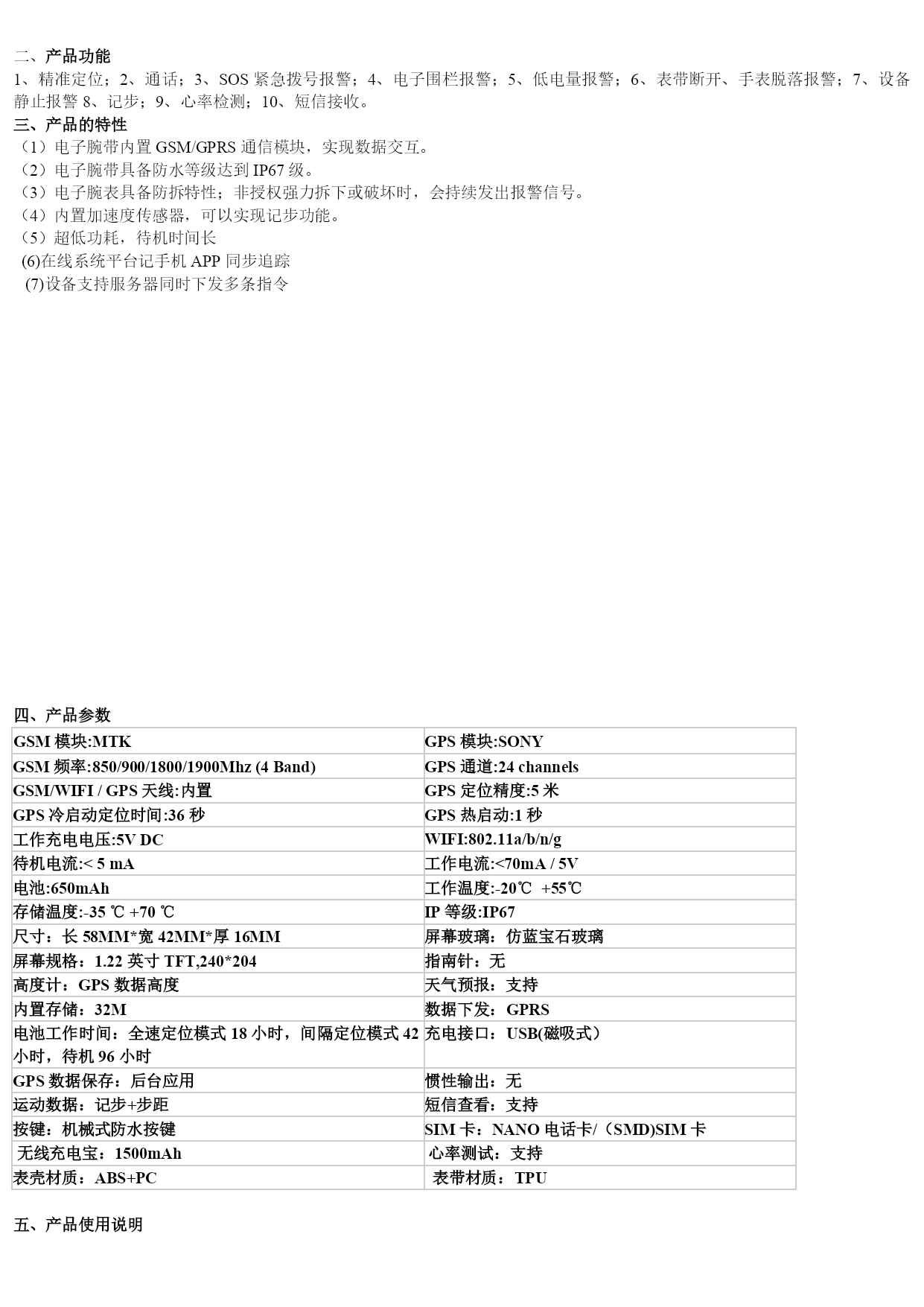 二、产品功能
1、精准定位；2、通话；3、SOS 紧急拨号报警；4、电子围栏报警；5、低电量报警；6、表带断开、手表脱落报警；7、设备静止报警 8、记步；9、心率检测；10、短信接收。
三、产品的特性
（1）电子腕带内置 GSM/GPRS 通信模块，实现数据交互。
（2）电子腕带具备防水等级达到 IP67 级。
（3）电子腕表具备防拆特性；非授权强力拆下或破坏时，会持续发出报警信号。
（4）内置加速度传感器，可以实现记步功能。
（5）超低功耗，待机时间长
(6)在线系统平台记手机 APP 同步追踪
(7)设备支持服务器同时下发多条指令

四、产品参数

| GSM 模块:MTK | GPS 模块:SONY |
|---|---|
| GSM 频率:850/900/1800/1900Mhz (4 Band) | GPS 通道:24 channels |
| GSM/WIFI / GPS 天线:内置 | GPS 定位精度:5 米 |
| GPS 冷启动定位时间:36 秒 | GPS 热启动:1 秒 |
| 工作充电电压:5V DC | WIFI:802.11a/b/n/g |
| 待机电流:< 5 mA | 工作电流:<70mA / 5V |
| 电池:650mAh | 工作温度:-20℃ +55℃ |
| 存储温度:-35 ℃ +70 ℃ | IP 等级:IP67 |
| 尺寸：长 58MM*宽 42MM*厚 16MM | 屏幕玻璃：仿蓝宝石玻璃 |
| 屏幕规格：1.22 英寸 TFT,240*204 | 指南针：无 |
| 高度计：GPS 数据高度 | 天气预报：支持 |
| 内置存储：32M | 数据下发：GPRS |
| 电池工作时间：全速定位模式 18 小时，间隔定位模式 42 小时，待机 96 小时 | 充电接口：USB(磁吸式) |
| GPS 数据保存：后台应用 | 惯性输出：无 |
| 运动数据：记步+步距 | 短信查看：支持 |
| 按键：机械式防水按键 | SIM 卡：NANO 电话卡/（SMD)SIM 卡 |
| 无线充电宝：1500mAh | 心率测试：支持 |
| 表壳材质：ABS+PC | 表带材质：TPU |

五、产品使用说明